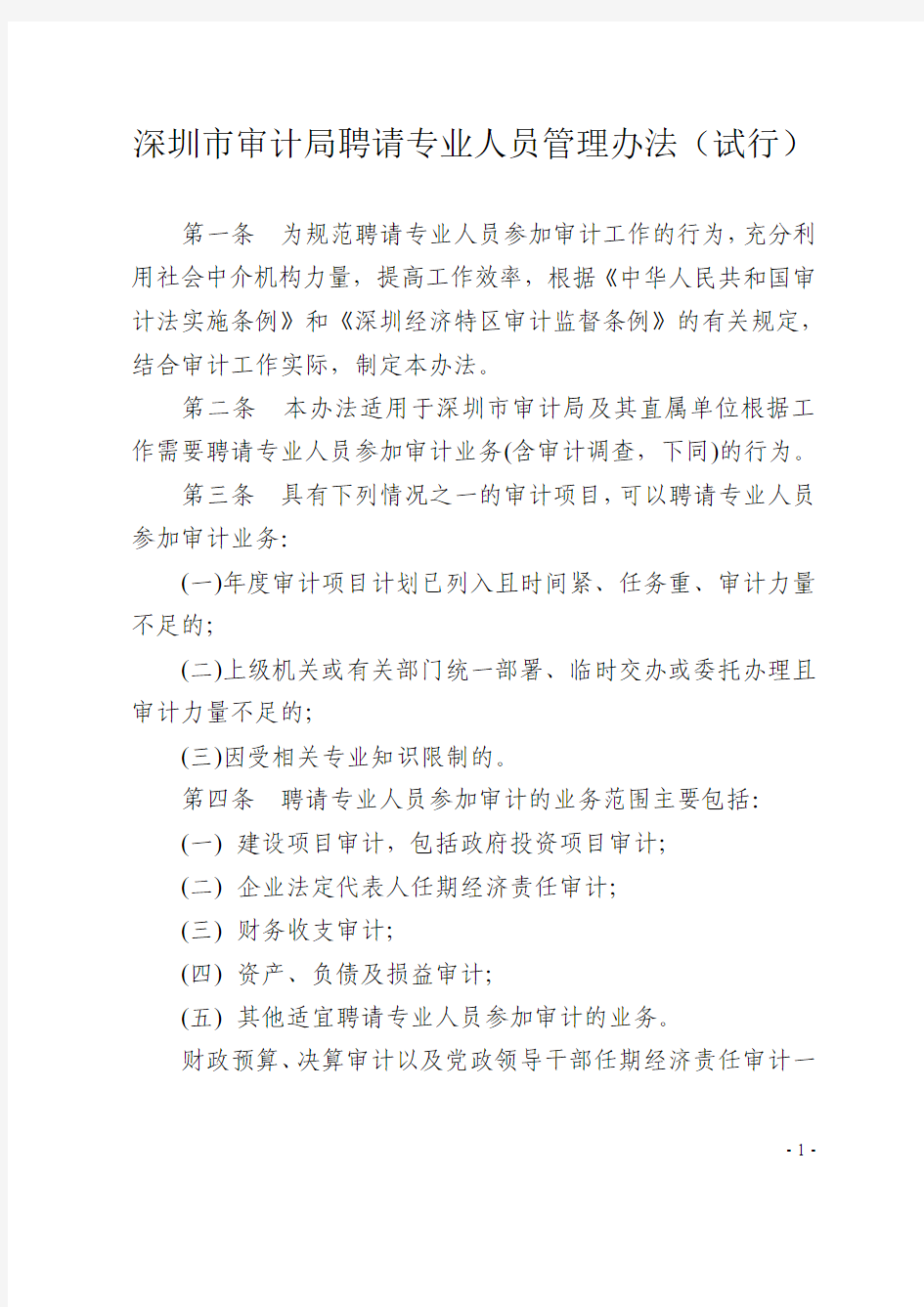 深圳市审计局聘请专业人员管理办法（试行）

第一条　为规范聘请专业人员参加审计工作的行为，充分利用社会中介机构力量，提高工作效率，根据《中华人民共和国审计法实施条例》和《深圳经济特区审计监督条例》的有关规定，结合审计工作实际，制定本办法。

第二条　本办法适用于深圳市审计局及其直属单位根据工作需要聘请专业人员参加审计业务(含审计调查，下同)的行为。

第三条　具有下列情况之一的审计项目，可以聘请专业人员参加审计业务:

(一)年度审计项目计划已列入且时间紧、任务重、审计力量不足的;

(二)上级机关或有关部门统一部署、临时交办或委托办理且审计力量不足的;

(三)因受相关专业知识限制的。

第四条　聘请专业人员参加审计的业务范围主要包括:

(一) 建设项目审计，包括政府投资项目审计;

(二) 企业法定代表人任期经济责任审计;

(三) 财务收支审计;

(四) 资产、负债及损益审计;

(五) 其他适宜聘请专业人员参加审计的业务。

财政预算、决算审计以及党政领导干部任期经济责任审计一

- 1 -